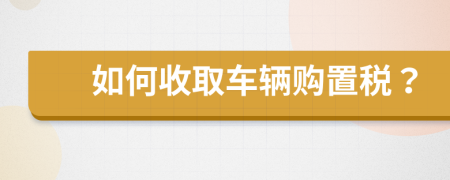 如何收取车辆购置税？